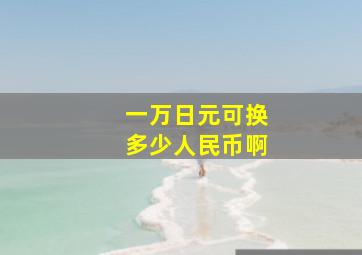 一万日元可换
多少人民币啊